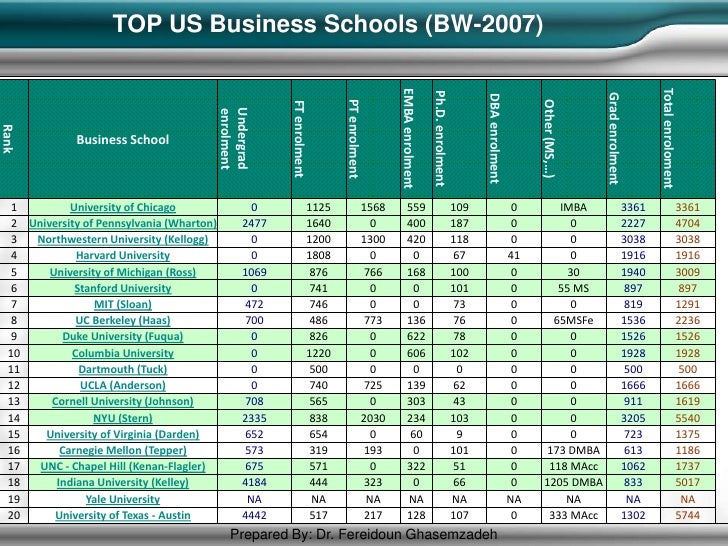 TOP US Business Schools (BW-2007)

| Rank | Business School | Undergrad enrolment | FT enrolment | PT enrolment | EMBA enrolment | Ph.D. enrolment | DBA enrolment | Other (MS...) | Grad enrolment | Total enrolment |
|---|---|---|---|---|---|---|---|---|---|---|
| 1 | University of Chicago | 0 | 1125 | 1568 | 559 | 109 | 0 | IMBA | 3361 | 3361 |
| 2 | University of Pennsylvania (Wharton) | 2477 | 1640 | 0 | 400 | 187 | 0 | 0 | 2227 | 4704 |
| 3 | Northwestern University (Kellogg) | 0 | 1200 | 1300 | 420 | 118 | 0 | 0 | 3038 | 3038 |
| 4 | Harvard University | 0 | 1808 | 0 | 0 | 67 | 41 | 0 | 1916 | 1916 |
| 5 | University of Michigan (Ross) | 1069 | 876 | 766 | 168 | 100 | 0 | 30 | 1940 | 3009 |
| 6 | Stanford University | 0 | 741 | 0 | 0 | 101 | 0 | 55 MS | 897 | 897 |
| 7 | MIT (Sloan) | 472 | 746 | 0 | 0 | 73 | 0 | 0 | 819 | 1291 |
| 8 | UC Berkeley (Haas) | 700 | 486 | 773 | 136 | 76 | 0 | 65MSFe | 1536 | 2236 |
| 9 | Duke University (Fuqua) | 0 | 826 | 0 | 622 | 78 | 0 | 0 | 1526 | 1526 |
| 10 | Columbia University | 0 | 1220 | 0 | 606 | 102 | 0 | 0 | 1928 | 1928 |
| 11 | Dartmouth (Tuck) | 0 | 500 | 0 | 0 | 0 | 0 | 0 | 500 | 500 |
| 12 | UCLA (Anderson) | 0 | 740 | 725 | 139 | 62 | 0 | 0 | 1666 | 1666 |
| 13 | Cornell University (Johnson) | 708 | 565 | 0 | 303 | 43 | 0 | 0 | 911 | 1619 |
| 14 | NYU (Stern) | 2335 | 838 | 2030 | 234 | 103 | 0 | 0 | 3205 | 5540 |
| 15 | University of Virginia (Darden) | 652 | 654 | 0 | 60 | 9 | 0 | 0 | 723 | 1375 |
| 16 | Carnegie Mellon (Tepper) | 573 | 319 | 193 | 0 | 101 | 0 | 173 DMBA | 613 | 1186 |
| 17 | UNC - Chapel Hill (Kenan-Flagler) | 675 | 571 | 0 | 322 | 51 | 0 | 118 MAcc | 1062 | 1737 |
| 18 | Indiana University (Kelley) | 4184 | 444 | 323 | 0 | 66 | 0 | 1205 DMBA | 833 | 5017 |
| 19 | Yale University | NA | NA | NA | NA | NA | NA | NA | NA | NA |
| 20 | University of Texas - Austin | 4442 | 517 | 217 | 128 | 107 | 0 | 333 MAcc | 1302 | 5744 |

Prepared By: Dr. Fereidoun Ghasemzadeh